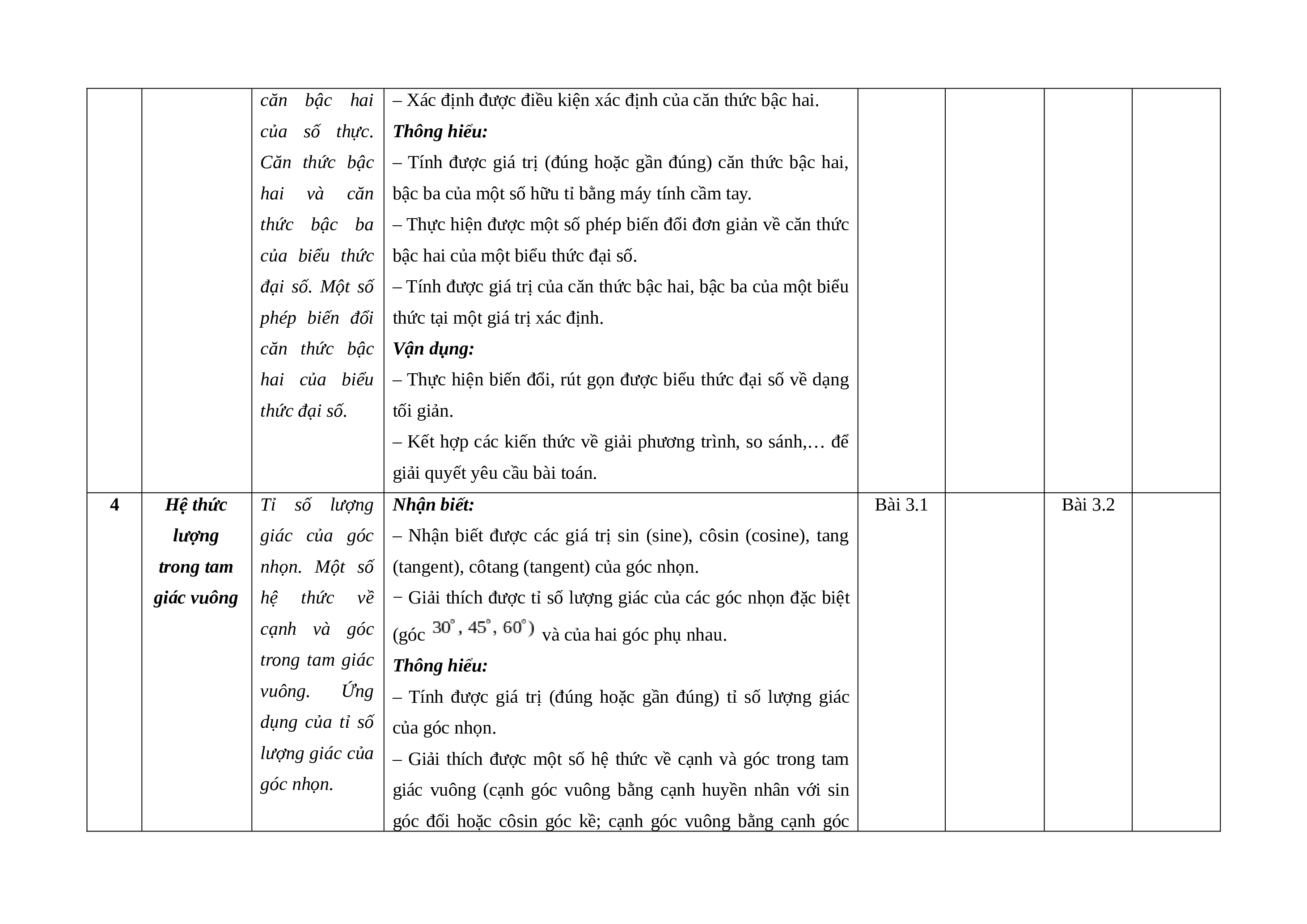 |  |  | căn bậc hai của số thực. Căn thức bậc hai và căn thức bậc ba của biểu thức đại số. Một số phép biến đổi căn thức bậc hai của biểu thức đại số. | – Xác định được điều kiện xác định của căn thức bậc hai. Thông hiểu: – Tính được giá trị (đúng hoặc gần đúng) căn thức bậc hai, bậc ba của một số hữu tỉ bằng máy tính cầm tay. – Thực hiện được một số phép biến đổi đơn giản về căn thức bậc hai của một biểu thức đại số. – Tính được giá trị của căn thức bậc hai, bậc ba của một biểu thức tại một giá trị xác định. Vận dụng: – Thực hiện biến đổi, rút gọn được biểu thức đại số về dạng tối giản. – Kết hợp các kiến thức về giải phương trình, so sánh,… để giải quyết yêu cầu bài toán. |  |  |  |  |
|---|---|---|---|---|---|---|---|
| 4 | Hệ thức lượng trong tam giác vuông | Tỉ số lượng giác của góc nhọn. Một số hệ thức về cạnh và góc trong tam giác vuông. Ứng dụng của tỉ số lượng giác của góc nhọn. | Nhận biết: – Nhận biết được các giá trị sin (sine), côsin (cosine), tang (tangent), côtang (tangent) của góc nhọn. − Giải thích được tỉ số lượng giác của các góc nhọn đặc biệt (góc $30^\circ, 45^\circ, 60^\circ)$ và của hai góc phụ nhau. Thông hiểu: – Tính được giá trị (đúng hoặc gần đúng) tỉ số lượng giác của góc nhọn. – Giải thích được một số hệ thức về cạnh và góc trong tam giác vuông (cạnh góc vuông bằng cạnh huyền nhân với sin góc đối hoặc côsin góc kề; cạnh góc vuông bằng cạnh góc | Bài 3.1 |  | Bài 3.2 |  |